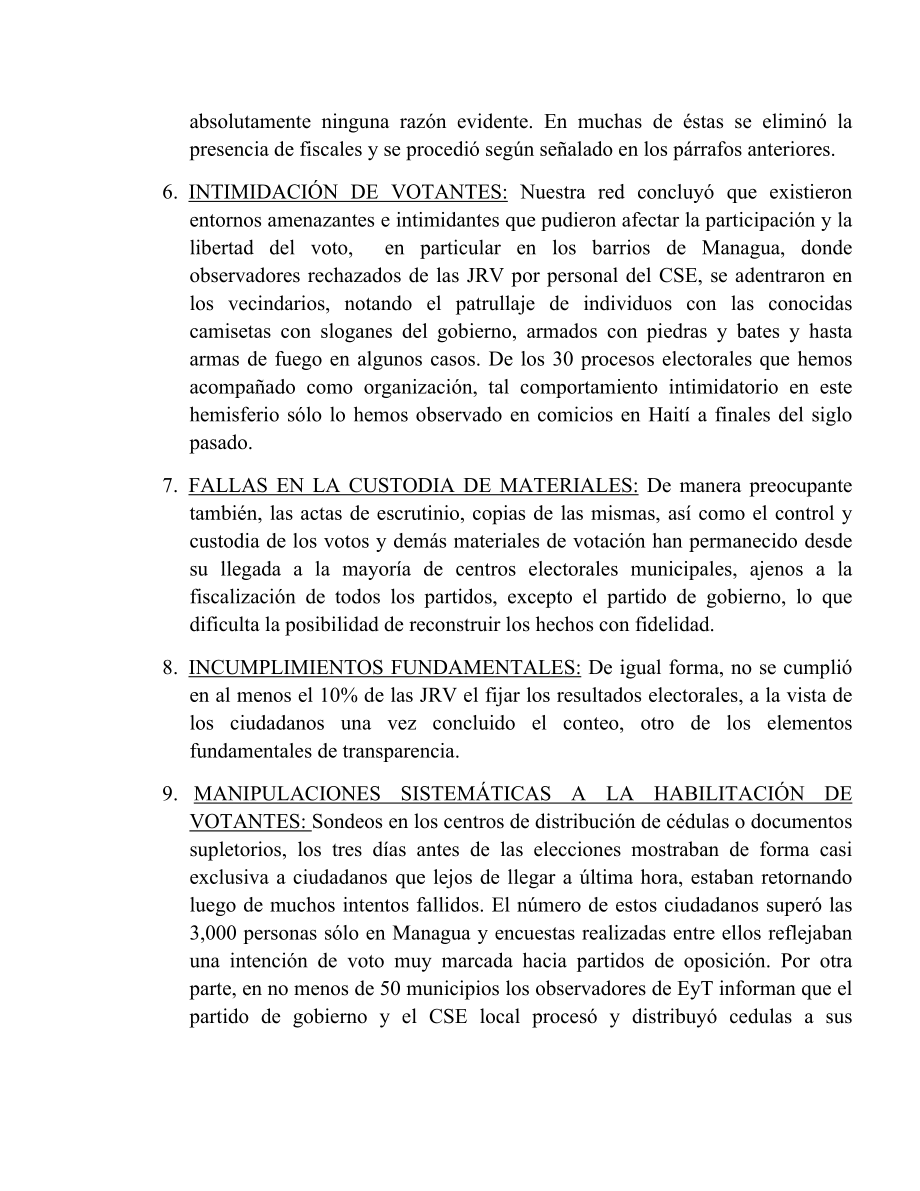 absolutamente ninguna razón evidente. En muchas de éstas se eliminó la presencia de fiscales y se procedió según señalado en los párrafos anteriores.

6. INTIMIDACIÓN DE VOTANTES: Nuestra red concluyó que existieron entornos amenazantes e intimidantes que pudieron afectar la participación y la libertad del voto, en particular en los barrios de Managua, donde observadores rechazados de las JRV por personal del CSE, se adentraron en los vecindarios, notando el patrullaje de individuos con las conocidas camisetas con sloganes del gobierno, armados con piedras y bates y hasta armas de fuego en algunos casos. De los 30 procesos electorales que hemos acompañado como organización, tal comportamiento intimidatorio en este hemisferio sólo lo hemos observado en comicios en Haití a finales del siglo pasado.

7. FALLAS EN LA CUSTODIA DE MATERIALES: De manera preocupante también, las actas de escrutinio, copias de las mismas, así como el control y custodia de los votos y demás materiales de votación han permanecido desde su llegada a la mayoría de centros electorales municipales, ajenos a la fiscalización de todos los partidos, excepto el partido de gobierno, lo que dificulta la posibilidad de reconstruir los hechos con fidelidad.

8. INCUMPLIMIENTOS FUNDAMENTALES: De igual forma, no se cumplió en al menos el 10% de las JRV el fijar los resultados electorales, a la vista de los ciudadanos una vez concluido el conteo, otro de los elementos fundamentales de transparencia.

9. MANIPULACIONES SISTEMÁTICAS A LA HABILITACIÓN DE VOTANTES: Sondeos en los centros de distribución de cédulas o documentos supletorios, los tres días antes de las elecciones mostraban de forma casi exclusiva a ciudadanos que lejos de llegar a última hora, estaban retornando luego de muchos intentos fallidos. El número de estos ciudadanos superó las 3,000 personas sólo en Managua y encuestas realizadas entre ellos reflejaban una intención de voto muy marcada hacia partidos de oposición. Por otra parte, en no menos de 50 municipios los observadores de EyT informan que el partido de gobierno y el CSE local procesó y distribuyó cedulas a sus